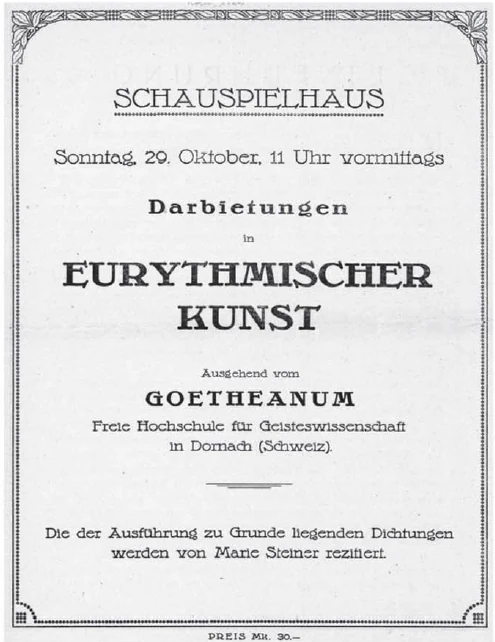 SCHAUSPIELHAUS

Sonntag, 29. Oktober, 11 Uhr vormittags

Darbietungen

in

EURYTHMISCHER KUNST

Ausgehend vom

GOETHEANUM

Freie Hochschule für Geisteswissenschaft in Dornach (Schweiz).

Die der Ausführung zu Grunde liegenden Dichtungen werden von Marie Steiner rezitiert.

PREIS Mk. 30.–